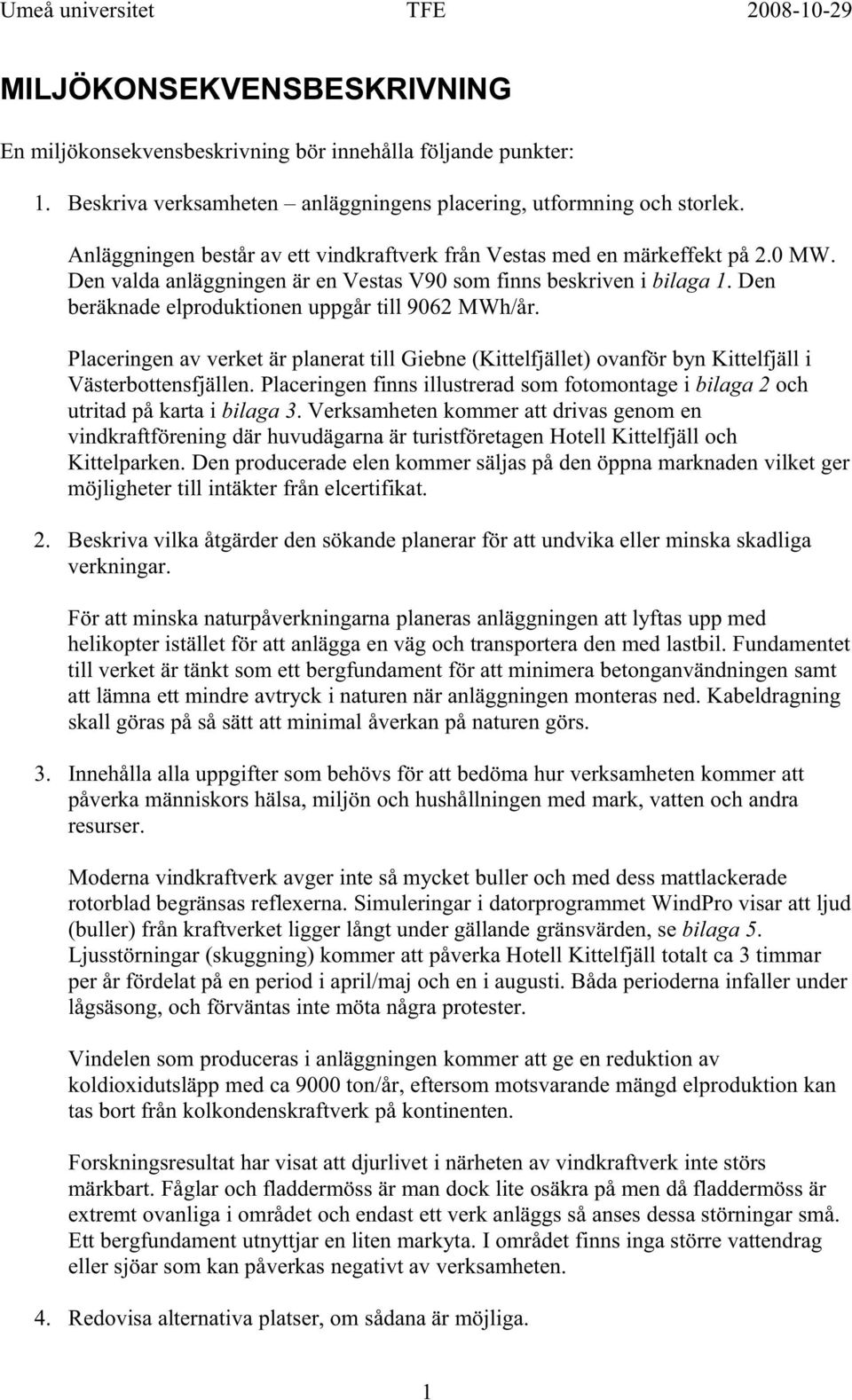 Umeå universitet TFE 2008-10-29

MILJÖKONSEKVENSBESKRIVNING

En miljökonsekvensbeskrivning bör innehålla följande punkter:

1. Beskriva verksamheten – anläggningens placering, utformning och storlek.

Anläggningen består av ett vindkraftverk från Vestas med en märkeffekt på 2.0 MW. Den valda anläggningen är en Vestas V90 som finns beskriven i bilaga 1. Den beräknade elproduktionen uppgår till 9062 MWh/år.

Placeringen av verket är planerat till Giebne (Kittelfjället) ovanför byn Kittelfjäll i Västerbottensfjällen. Placeringen finns illustrerad som fotomontage i bilaga 2 och utritad på karta i bilaga 3. Verksamheten kommer att drivas genom en vindkraftförening där huvudägarna är turistföretagen Hotell Kittelfjäll och Kittelparken. Den producerade elen kommer säljas på den öppna marknaden vilket ger möjligheter till intäkter från elcertifikat.

2. Beskriva vilka åtgärder den sökande planerar för att undvika eller minska skadliga verkningar.

För att minska naturpåverkningarna planeras anläggningen att lyftas upp med helikopter istället för att anlägga en väg och transportera den med lastbil. Fundamentet till verket är tänkt som ett bergfundament för att minimera betonganvändningen samt att lämna ett mindre avtryck i naturen när anläggningen monteras ned. Kabeldragning skall göras på så sätt att minimal åverkan på naturen görs.

3. Innehålla alla uppgifter som behövs för att bedöma hur verksamheten kommer att påverka människors hälsa, miljön och hushållningen med mark, vatten och andra resurser.

Moderna vindkraftverk avger inte så mycket buller och med dess mattlackerade rotorblad begränsas reflexerna. Simuleringar i datorprogrammet WindPro visar att ljud (buller) från kraftverket ligger långt under gällande gränsvärden, se bilaga 5. Ljusstörningar (skuggning) kommer att påverka Hotell Kittelfjäll totalt ca 3 timmar per år fördelat på en period i april/maj och en i augusti. Båda perioderna infaller under lågsäsong, och förväntas inte möta några protester.

Vindelen som produceras i anläggningen kommer att ge en reduktion av koldioxidutsläpp med ca 9000 ton/år, eftersom motsvarande mängd elproduktion kan tas bort från kolkondenskraftverk på kontinenten.

Forskningsresultat har visat att djurlivet i närheten av vindkraftverk inte störs märkbart. Fåglar och fladdermöss är man dock lite osäkra på men då fladdermöss är extremt ovanliga i området och endast ett verk anläggs så anses dessa störningar små. Ett bergfundament utnyttjar en liten markyta. I området finns inga större vattendrag eller sjöar som kan påverkas negativt av verksamheten.

4. Redovisa alternativa platser, om sådana är möjliga.

1